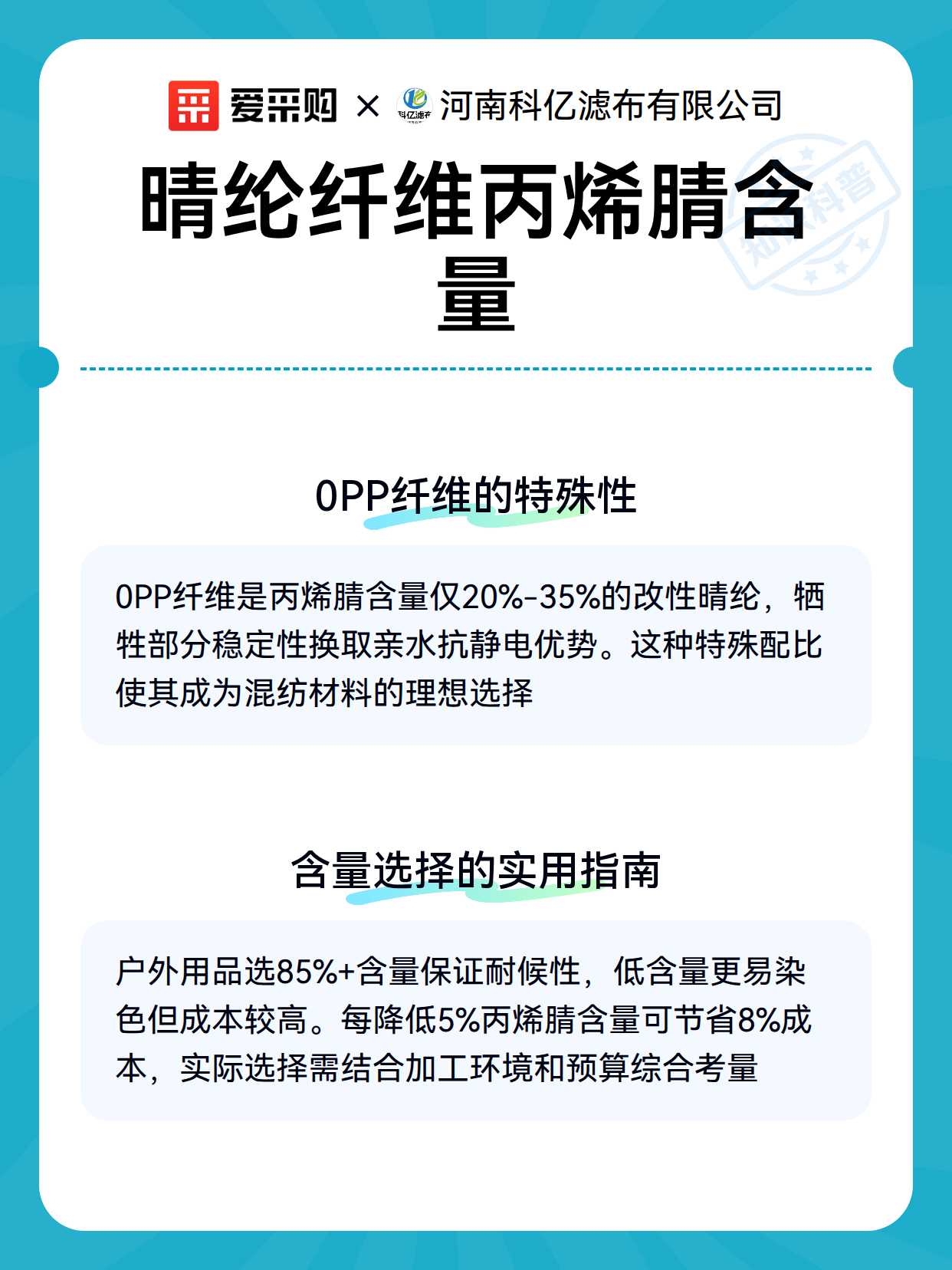 爱采购 × 科亿滤布 河南科亿滤布有限公司

知识科普

晴纶纤维丙烯腈含量

OPP纤维的特殊性

OPP纤维是丙烯腈含量仅20%-35%的改性晴纶，牺牲部分稳定性换取亲水抗静电优势。这种特殊配比使其成为混纺材料的理想选择

含量选择的实用指南

户外用品选85%+含量保证耐候性，低含量更易染色但成本较高。每降低5%丙烯腈含量可节省8%成本，实际选择需结合加工环境和预算综合考量